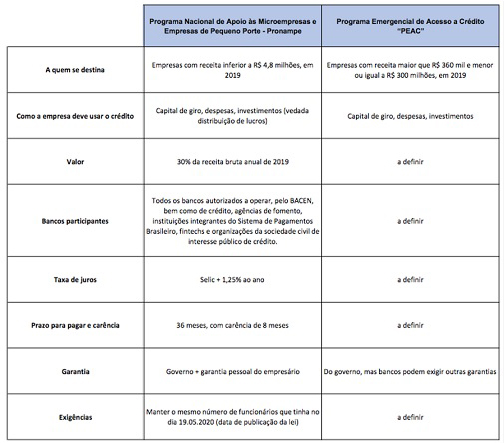 | | Programa Nacional de Apoio às Microempresas e Empresas de Pequeno Porte - Pronampe | Programa Emergencial de Acesso a Crédito "PEAC" |
|---|---|---|
| A quem se destina | Empresas com receita inferior a R$ 4,8 milhões, em 2019 | Empresas com receita maior que R$ 360 mil e menor ou igual a R$ 300 milhões, em 2019 |
| Como a empresa deve usar o crédito | Capital de giro, despesas, investimentos (vedada distribuição de lucros) | Capital de giro, despesas, investimentos |
| Valor | 30% da receita bruta anual de 2019 | a definir |
| Bancos participantes | Todos os bancos autorizados a operar, pelo BACEN, bem como de crédito, agências de fomento, instituições integrantes do Sistema de Pagamentos Brasileiro, fintechs e organizações da sociedade civil de interesse público de crédito. | a definir |
| Taxa de juros | Selic + 1,25% ao ano | a definir |
| Prazo para pagar e carência | 36 meses, com carência de 8 meses | a definir |
| Garantia | Governo + garantia pessoal do empresário | Do governo, mas bancos podem exigir outras garantias |
| Exigências | Manter o mesmo número de funcionários que tinha no dia 19.05.2020 (data de publicação da lei) | a definir |